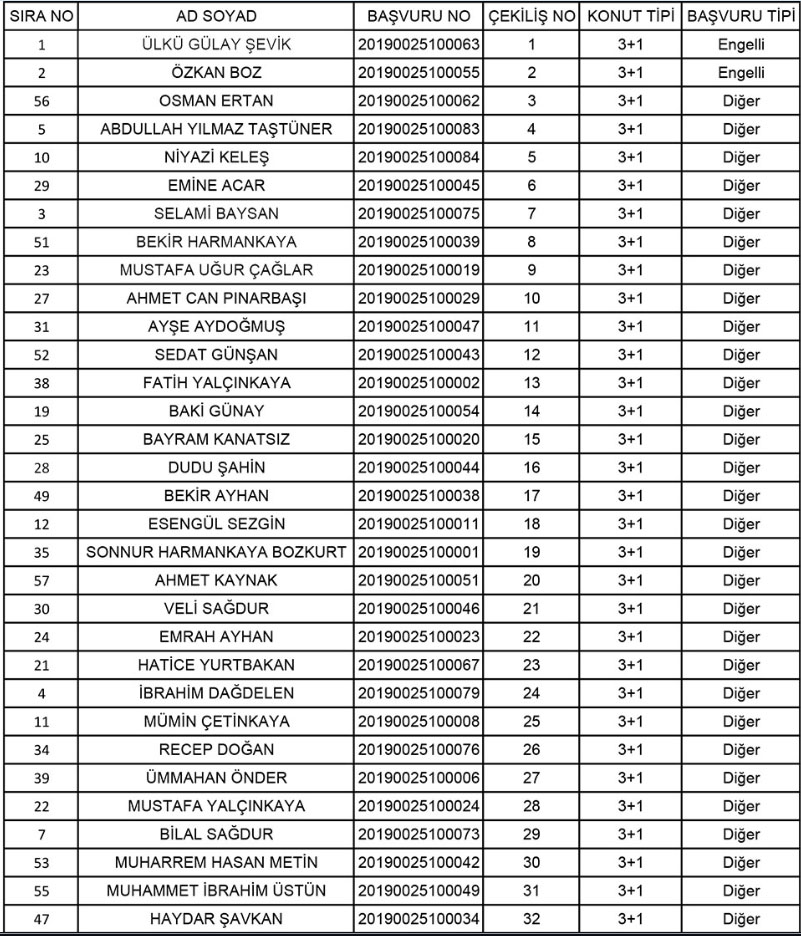 | SIRA NO | AD SOYAD | BAŞVURU NO | ÇEKİLİŞ NO | KONUT TİPİ | BAŞVURU TİPİ |
|---|---|---|---|---|---|
| 1 | ÜLKÜ GÜLAY ŞEVİK | 20190025100063 | 1 | 3+1 | Engelli |
| 2 | ÖZKAN BOZ | 20190025100055 | 2 | 3+1 | Engelli |
| 56 | OSMAN ERTAN | 20190025100062 | 3 | 3+1 | Diğer |
| 5 | ABDULLAH YILMAZ TAŞTÜNER | 20190025100083 | 4 | 3+1 | Diğer |
| 10 | NİYAZİ KELEŞ | 20190025100084 | 5 | 3+1 | Diğer |
| 29 | EMİNE ACAR | 20190025100045 | 6 | 3+1 | Diğer |
| 3 | SELAMİ BAYSAN | 20190025100075 | 7 | 3+1 | Diğer |
| 51 | BEKİR HARMANKAYA | 20190025100039 | 8 | 3+1 | Diğer |
| 23 | MUSTAFA UĞUR ÇAĞLAR | 20190025100019 | 9 | 3+1 | Diğer |
| 27 | AHMET CAN PINARBAŞI | 20190025100029 | 10 | 3+1 | Diğer |
| 31 | AYŞE AYDOĞMUŞ | 20190025100047 | 11 | 3+1 | Diğer |
| 52 | SEDAT GÜNŞAN | 20190025100043 | 12 | 3+1 | Diğer |
| 38 | FATİH YALÇINKAYA | 20190025100002 | 13 | 3+1 | Diğer |
| 19 | BAKİ GÜNAY | 20190025100054 | 14 | 3+1 | Diğer |
| 25 | BAYRAM KANATSIZ | 20190025100020 | 15 | 3+1 | Diğer |
| 28 | DUDU ŞAHİN | 20190025100044 | 16 | 3+1 | Diğer |
| 49 | BEKİR AYHAN | 20190025100038 | 17 | 3+1 | Diğer |
| 12 | ESENGÜL SEZGİN | 20190025100011 | 18 | 3+1 | Diğer |
| 35 | SONNUR HARMANKAYA BOZKURT | 20190025100001 | 19 | 3+1 | Diğer |
| 57 | AHMET KAYNAK | 20190025100051 | 20 | 3+1 | Diğer |
| 30 | VELİ SAĞDUR | 20190025100046 | 21 | 3+1 | Diğer |
| 24 | EMRAH AYHAN | 20190025100023 | 22 | 3+1 | Diğer |
| 21 | HATİCE YURTBAKAN | 20190025100067 | 23 | 3+1 | Diğer |
| 4 | İBRAHİM DAĞDELEN | 20190025100079 | 24 | 3+1 | Diğer |
| 11 | MÜMİN ÇETİNKAYA | 20190025100008 | 25 | 3+1 | Diğer |
| 34 | RECEP DOĞAN | 20190025100076 | 26 | 3+1 | Diğer |
| 39 | ÜMMAHAN ÖNDER | 20190025100006 | 27 | 3+1 | Diğer |
| 22 | MUSTAFA YALÇINKAYA | 20190025100024 | 28 | 3+1 | Diğer |
| 7 | BİLAL SAĞDUR | 20190025100073 | 29 | 3+1 | Diğer |
| 53 | MUHARREM HASAN METİN | 20190025100042 | 30 | 3+1 | Diğer |
| 55 | MUHAMMET İBRAHİM ÜSTÜN | 20190025100049 | 31 | 3+1 | Diğer |
| 47 | HAYDAR ŞAVKAN | 20190025100034 | 32 | 3+1 | Diğer |